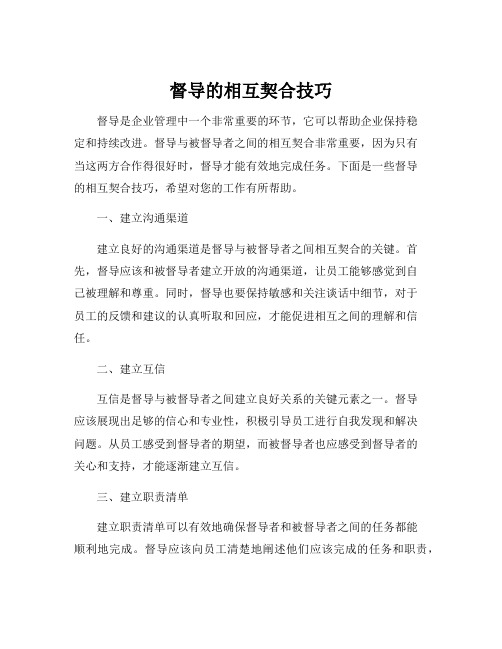 督导的相互契合技巧

督导是企业管理中一个非常重要的环节，它可以帮助企业保持稳定和持续改进。督导与被督导者之间的相互契合非常重要，因为只有当这两方合作得很好时，督导才能有效地完成任务。下面是一些督导的相互契合技巧，希望对您的工作有所帮助。

一、建立沟通渠道

建立良好的沟通渠道是督导与被督导者之间相互契合的关键。首先，督导应该和被督导者建立开放的沟通渠道，让员工能够感觉到自己被理解和尊重。同时，督导也要保持敏感和关注谈话中细节，对于员工的反馈和建议的认真听取和回应，才能促进相互之间的理解和信任。

二、建立互信

互信是督导与被督导者之间建立良好关系的关键元素之一。督导应该展现出足够的信心和专业性，积极引导员工进行自我发现和解决问题。从员工感受到督导者的期望，而被督导者也应感受到督导者的关心和支持，才能逐渐建立互信。

三、建立职责清单

建立职责清单可以有效地确保督导者和被督导者之间的任务都能顺利地完成。督导应该向员工清楚地阐述他们应该完成的任务和职责，